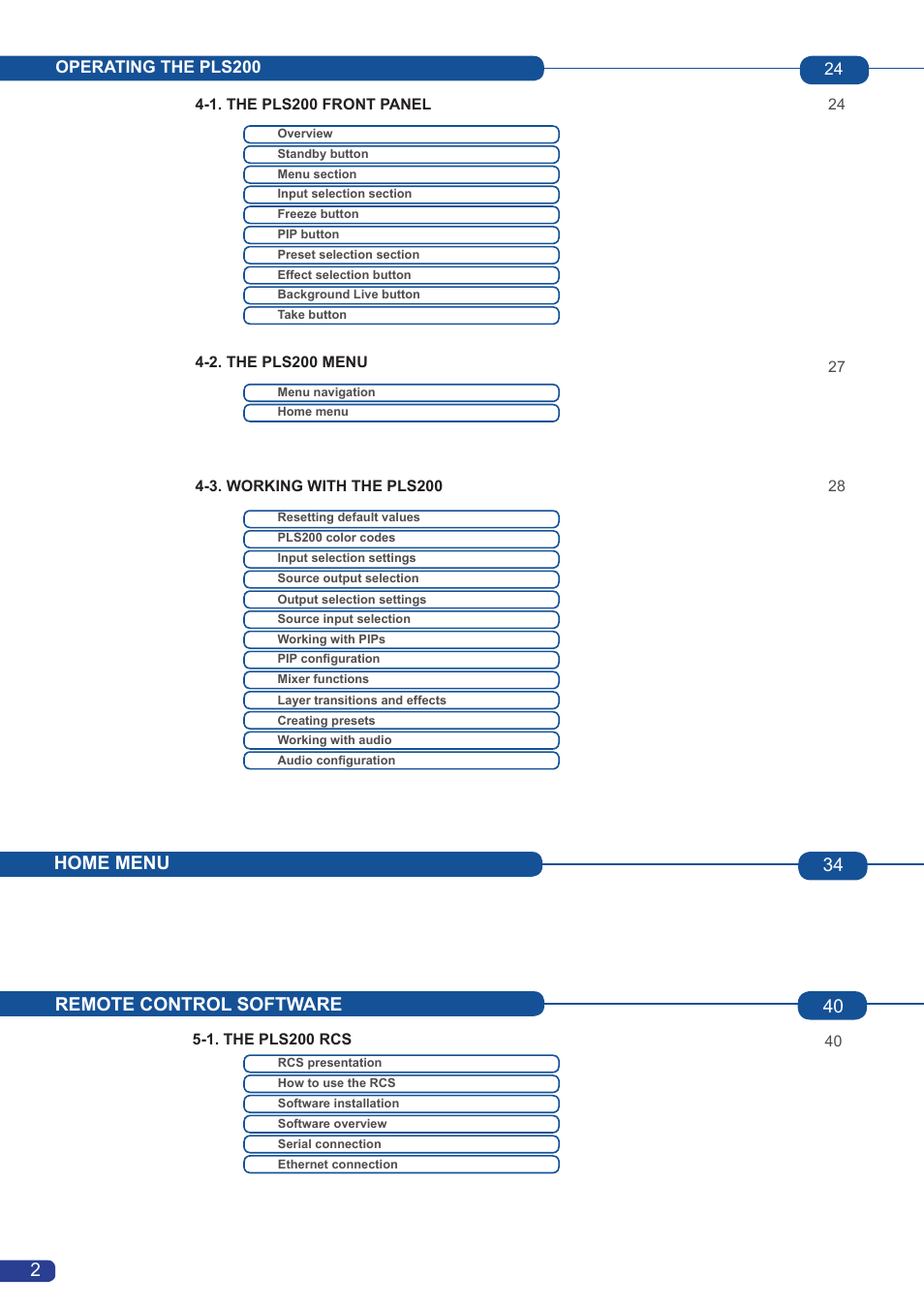 OPERATING THE PLS200 24

4-1. THE PLS200 FRONT PANEL 24

Overview
Standby button
Menu section
Input selection section
Freeze button
PIP button
Preset selection section
Effect selection button
Background Live button
Take button

4-2. THE PLS200 MENU 27

Menu navigation
Home menu

4-3. WORKING WITH THE PLS200 28

Resetting default values
PLS200 color codes
Input selection settings
Source output selection
Output selection settings
Source input selection
Working with PIPs
PIP configuration
Mixer functions
Layer transitions and effects
Creating presets
Working with audio
Audio configuration

HOME MENU 34

REMOTE CONTROL SOFTWARE 40

5-1. THE PLS200 RCS 40

RCS presentation
How to use the RCS
Software installation
Software overview
Serial connection
Ethernet connection

2